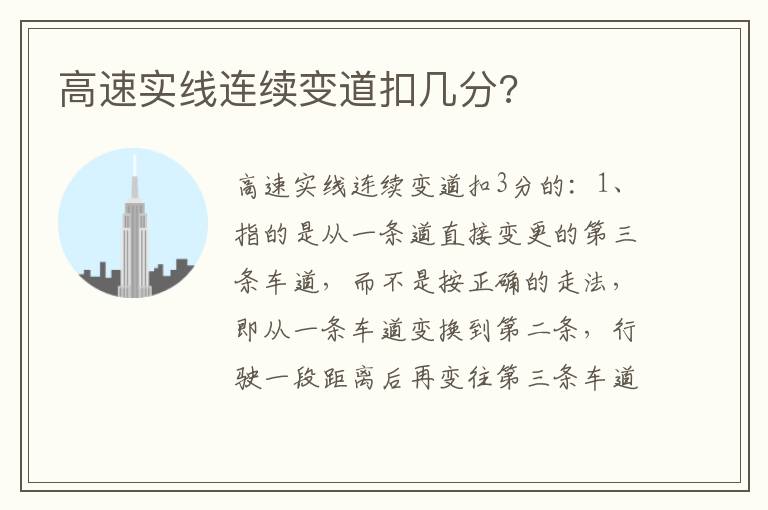 高速实线连续变道扣几分?

高速实线连续变道扣3分的：1、指的是从一条道直接变更的第三条车道，而不是按正确的走法，即从一条车道变换到第二条，行驶一段距离后再变往第三条车道